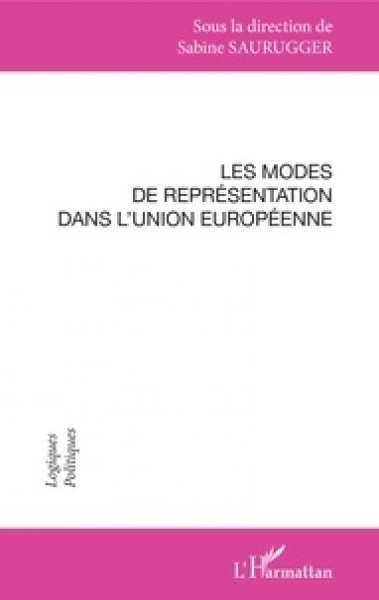 Sous la direction de
Sabine SAURUGGER

LES MODES
DE REPRÉSENTATION
DANS L'UNION EUROPÉENNE

Logiques
Politiques

L'Harmattan